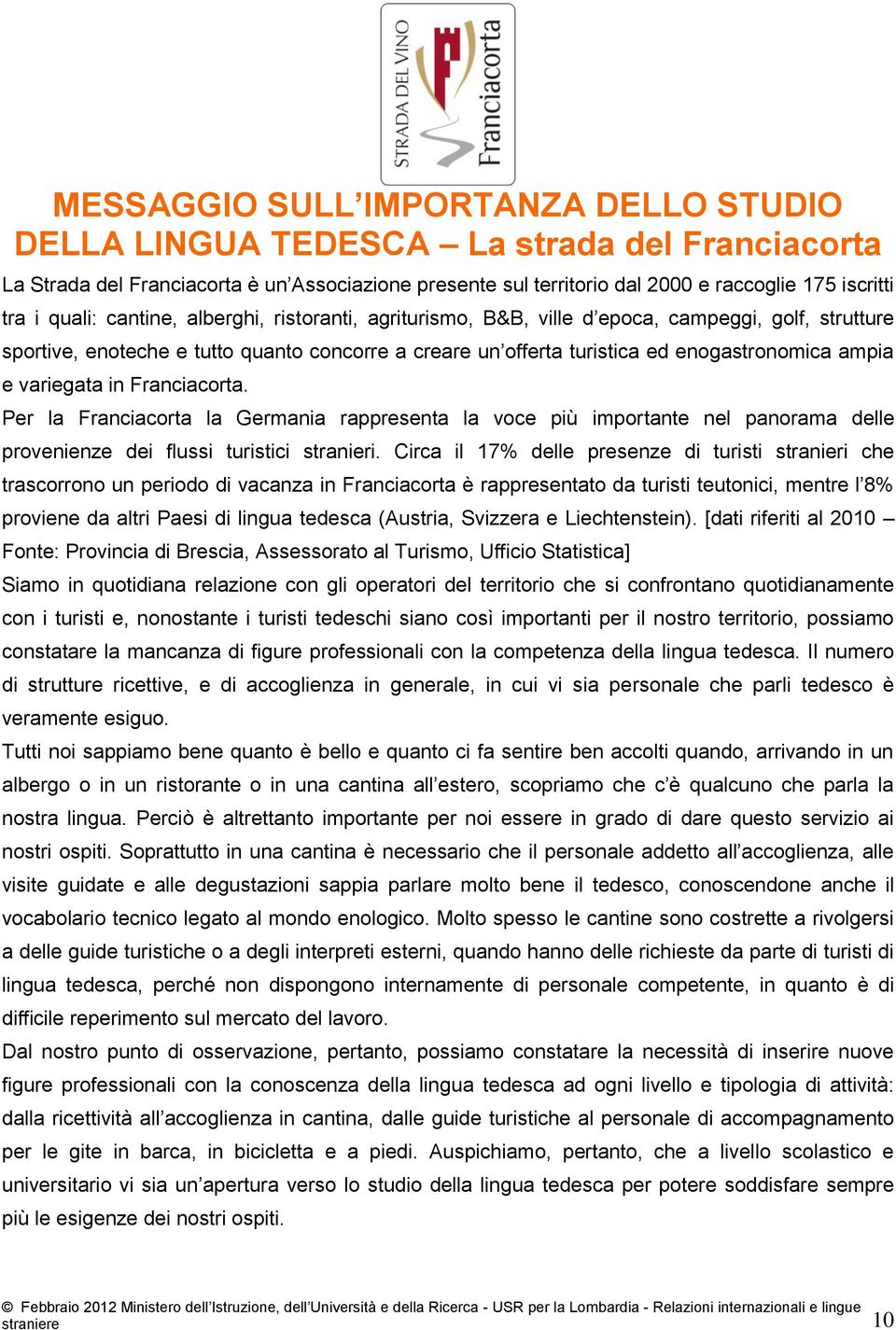 STRADA DEL VINO
Franciacorta

MESSAGGIO SULL'IMPORTANZA DELLO STUDIO DELLA LINGUA TEDESCA – La strada del Franciacorta

La Strada del Franciacorta è un'Associazione presente sul territorio dal 2000 e raccoglie 175 iscritti tra i quali: cantine, alberghi, ristoranti, agriturismo, B&B, ville d'epoca, campeggi, golf, strutture sportive, enoteche e tutto quanto concorre a creare un'offerta turistica ed enogastronomica ampia e variegata in Franciacorta.

Per la Franciacorta la Germania rappresenta la voce più importante nel panorama delle provenienze dei flussi turistici stranieri. Circa il 17% delle presenze di turisti stranieri che trascorrono un periodo di vacanza in Franciacorta è rappresentato da turisti teutonici, mentre l'8% proviene da altri Paesi di lingua tedesca (Austria, Svizzera e Liechtenstein). [dati riferiti al 2010 – Fonte: Provincia di Brescia, Assessorato al Turismo, Ufficio Statistica]

Siamo in quotidiana relazione con gli operatori del territorio che si confrontano quotidianamente con i turisti e, nonostante i turisti tedeschi siano così importanti per il nostro territorio, possiamo constatare la mancanza di figure professionali con la competenza della lingua tedesca. Il numero di strutture ricettive, e di accoglienza in generale, in cui vi sia personale che parli tedesco è veramente esiguo.

Tutti noi sappiamo bene quanto è bello e quanto ci fa sentire ben accolti quando, arrivando in un albergo o in un ristorante o in una cantina all'estero, scopriamo che c'è qualcuno che parla la nostra lingua. Perciò è altrettanto importante per noi essere in grado di dare questo servizio ai nostri ospiti. Soprattutto in una cantina è necessario che il personale addetto all'accoglienza, alle visite guidate e alle degustazioni sappia parlare molto bene il tedesco, conoscendone anche il vocabolario tecnico legato al mondo enologico. Molto spesso le cantine sono costrette a rivolgersi a delle guide turistiche o a degli interpreti esterni, quando hanno delle richieste da parte di turisti di lingua tedesca, perché non dispongono internamente di personale competente, in quanto è di difficile reperimento sul mercato del lavoro.

Dal nostro punto di osservazione, pertanto, possiamo constatare la necessità di inserire nuove figure professionali con la conoscenza della lingua tedesca ad ogni livello e tipologia di attività: dalla ricettività all'accoglienza in cantina, dalle guide turistiche al personale di accompagnamento per le gite in barca, in bicicletta e a piedi. Auspichiamo, pertanto, che a livello scolastico e universitario vi sia un'apertura verso lo studio della lingua tedesca per potere soddisfare sempre più le esigenze dei nostri ospiti.

© Febbraio 2012 Ministero dell'Istruzione, dell'Università e della Ricerca - USR per la Lombardia - Relazioni internazionali e lingue straniere 10